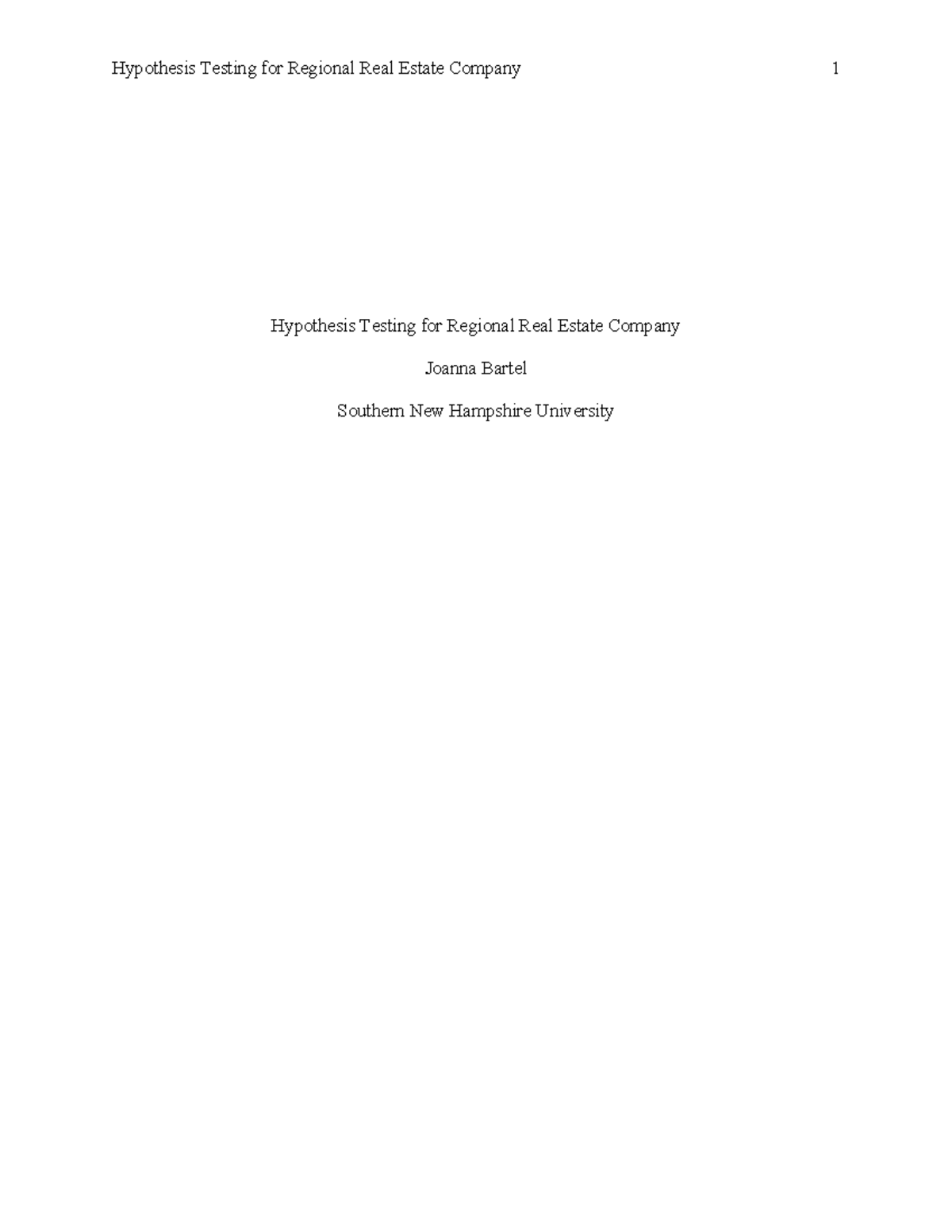 Hypothesis Testing for Regional Real Estate Company 1

Hypothesis Testing for Regional Real Estate Company

Joanna Bartel

Southern New Hampshire University